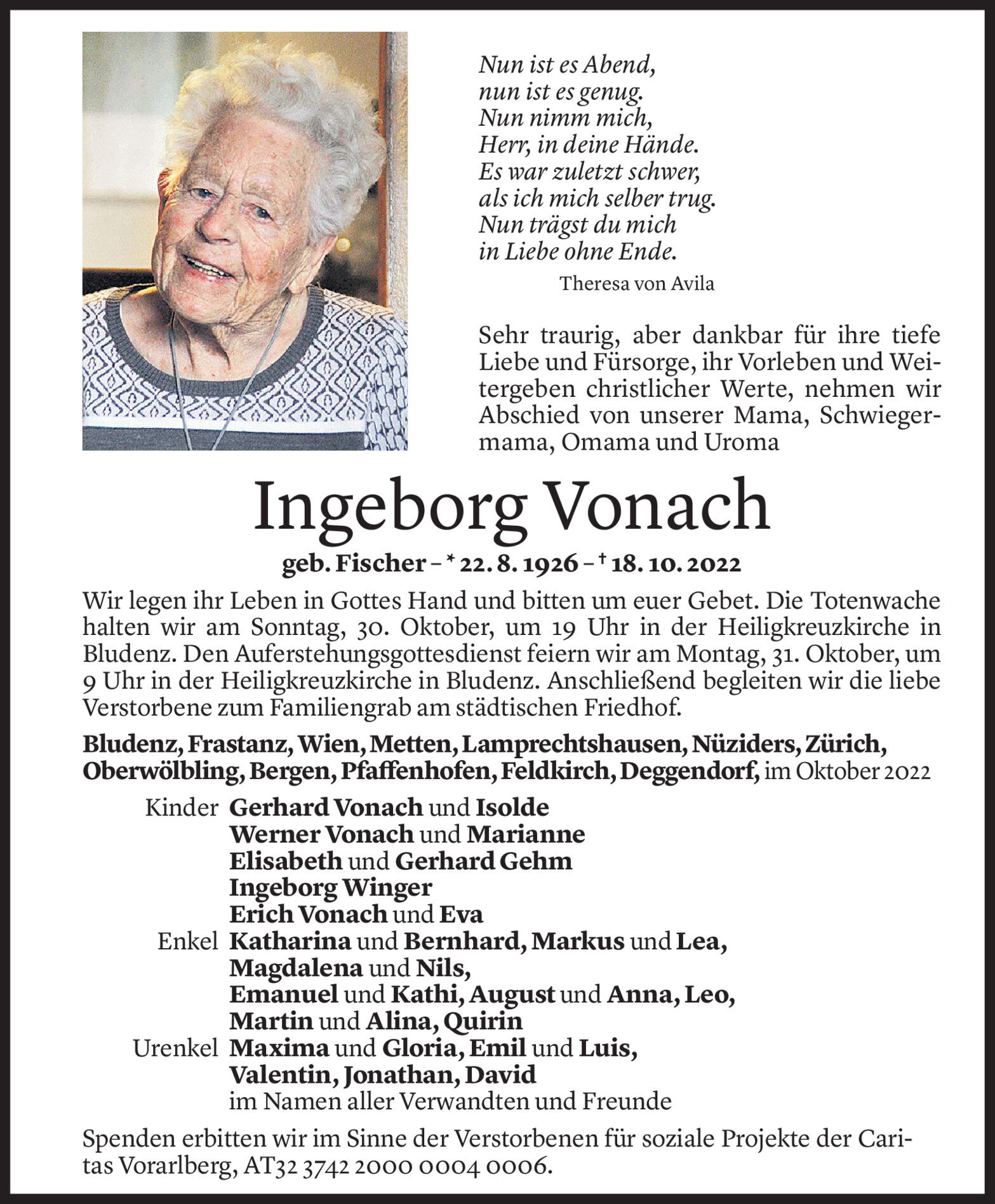 Nun ist es Abend,
nun ist es genug.
Nun nimm mich,
Herr, in deine Hände.
Es war zuletzt schwer,
als ich mich selber trug.
Nun trägst du mich
in Liebe ohne Ende.

Theresa von Avila

Sehr traurig, aber dankbar für ihre tiefe Liebe und Fürsorge, ihr Vorleben und Weitergeben christlicher Werte, nehmen wir Abschied von unserer Mama, Schwiegermama, Omama und Uroma

Ingeborg Vonach

geb. Fischer – * 22. 8. 1926 – † 18. 10. 2022

Wir legen ihr Leben in Gottes Hand und bitten um euer Gebet. Die Totenwache halten wir am Sonntag, 30. Oktober, um 19 Uhr in der Heiligkreuzkirche in Bludenz. Den Auferstehungsgottesdienst feiern wir am Montag, 31. Oktober, um 9 Uhr in der Heiligkreuzkirche in Bludenz. Anschließend begleiten wir die liebe Verstorbene zum Familiengrab am städtischen Friedhof.

Bludenz, Frastanz, Wien, Metten, Lamprechtshausen, Nüziders, Zürich, Oberwölbling, Bergen, Pfaffenhofen, Feldkirch, Deggendorf, im Oktober 2022

Kinder Gerhard Vonach und Isolde
Werner Vonach und Marianne
Elisabeth und Gerhard Gehm
Ingeborg Winger
Erich Vonach und Eva
Enkel Katharina und Bernhard, Markus und Lea,
Magdalena und Nils,
Emanuel und Kathi, August und Anna, Leo,
Martin und Alina, Quirin
Urenkel Maxima und Gloria, Emil und Luis,
Valentin, Jonathan, David
im Namen aller Verwandten und Freunde

Spenden erbitten wir im Sinne der Verstorbenen für soziale Projekte der Caritas Vorarlberg, AT32 3742 2000 0004 0006.